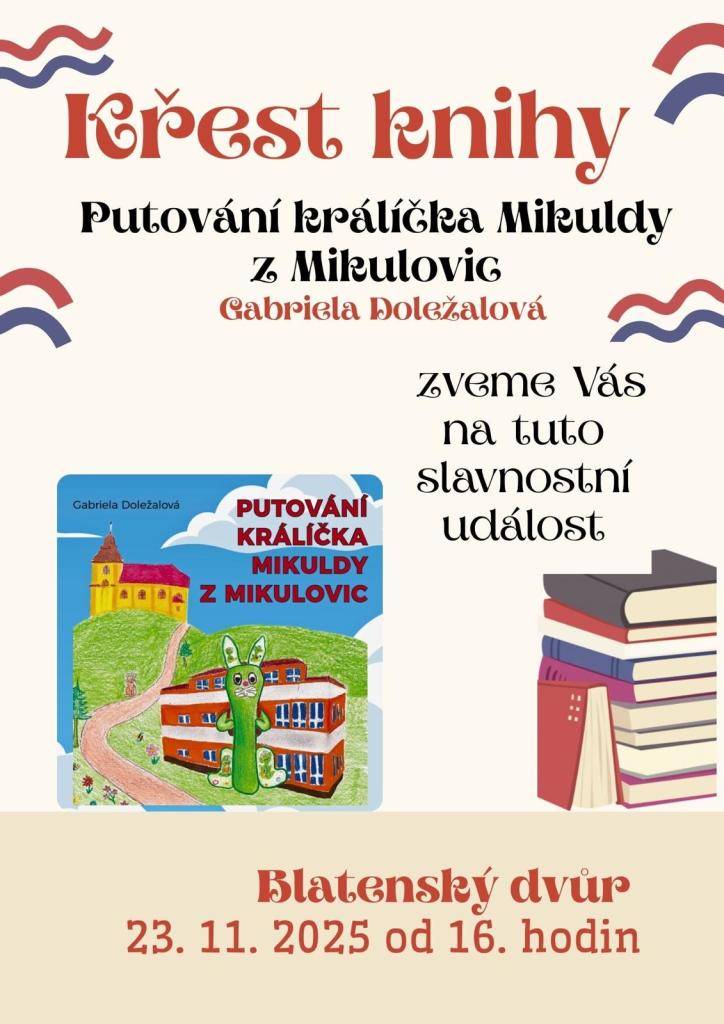 Křest knihy

Putování králíčka Mikuldy z Mikulovic

Gabriela Doležalová

zveme Vás na tuto slavnostní událost

Gabriela Doležalová

PUTOVÁNÍ KRÁLÍČKA MIKULDY Z MIKULOVIC

Blatenský dvůr

23. 11. 2025 od 16. hodin